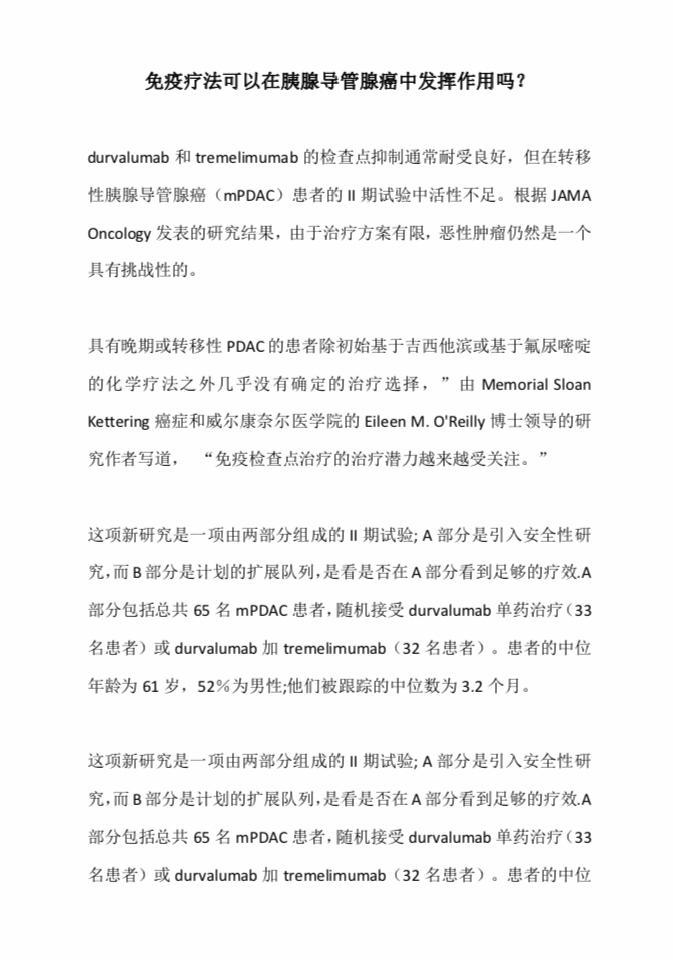 免疫疗法可以在胰腺导管腺癌中发挥作用吗？

durvalumab 和 tremelimumab 的检查点抑制通常耐受良好，但在转移性胰腺导管腺癌（mPDAC）患者的 II 期试验中活性不足。根据 JAMA Oncology 发表的研究结果，由于治疗方案有限，恶性肿瘤仍然是一个具有挑战性的。

具有晚期或转移性 PDAC 的患者除初始基于吉西他滨或基于氟尿嘧啶的化学疗法之外几乎没有确定的治疗选择，”由 Memorial Sloan Kettering 癌症和威尔康奈尔医学院的 Eileen M. O'Reilly 博士领导的研究作者写道，“免疫检查点治疗的治疗潜力越来越受关注。”

这项新研究是一项由两部分组成的 II 期试验; A 部分是引入安全性研究,而 B 部分是计划的扩展队列,是看是否在 A 部分看到足够的疗效.A 部分包括总共 65 名 mPDAC 患者,随机接受 durvalumab 单药治疗（33 名患者）或 durvalumab 加 tremelimumab（32 名患者）。患者的中位年龄为 61 岁，52%为男性;他们被跟踪的中位数为 3.2 个月。

这项新研究是一项由两部分组成的 II 期试验; A 部分是引入安全性研究,而 B 部分是计划的扩展队列,是看是否在 A 部分看到足够的疗效.A 部分包括总共 65 名 mPDAC 患者,随机接受 durvalumab 单药治疗（33 名患者）或 durvalumab 加 tremelimumab（32 名患者）。患者的中位